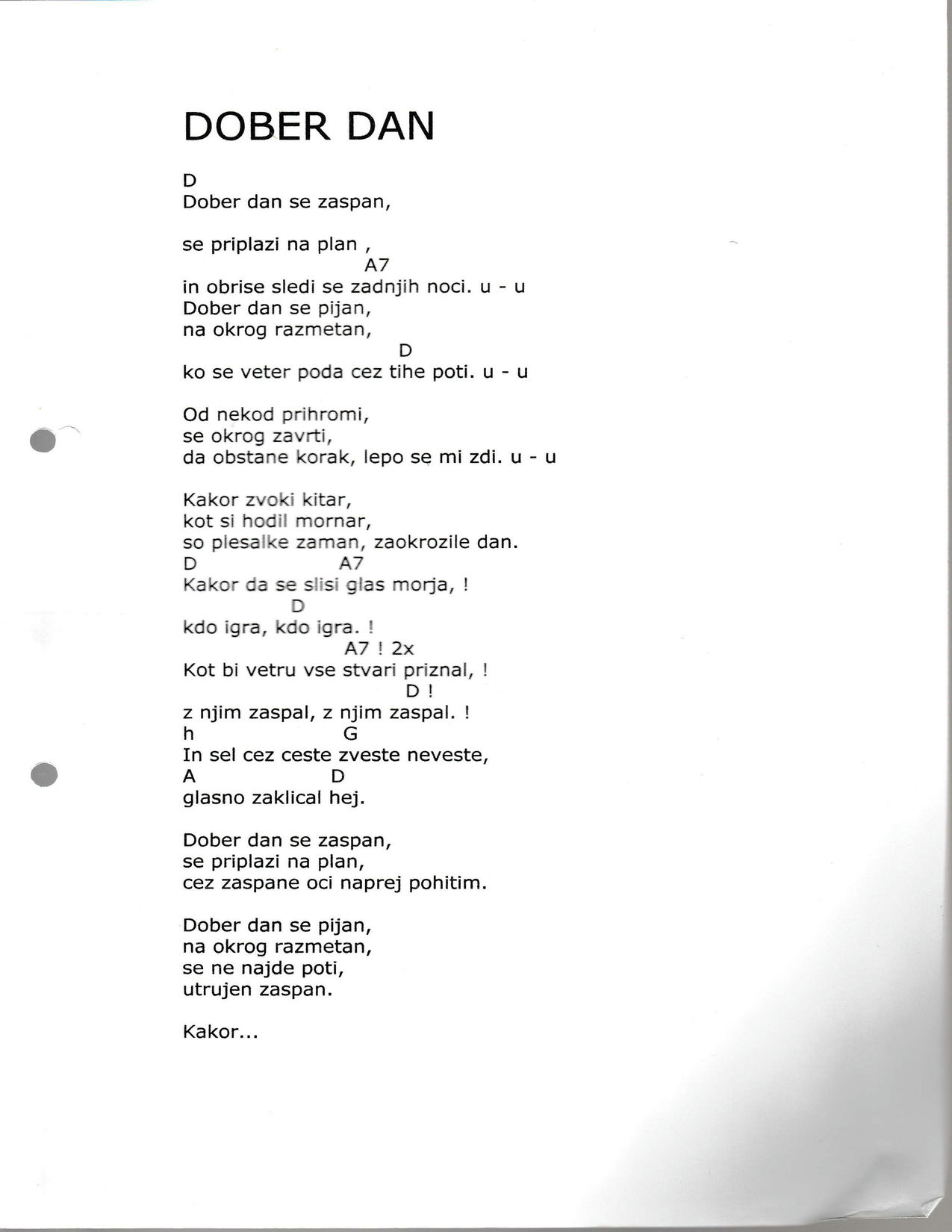 DOBER DAN

D
Dober dan se zaspan,

se priplazi na plan ,
A7
in obrise sledi se zadnjih noci. u - u
Dober dan se pijan,
na okrog razmetan,
D
ko se veter poda cez tihe poti. u - u

Od nekod prihromi,
se okrog zavrti,
da obstane korak, lepo se mi zdi. u - u

Kakor zvoki kitar,
kot si hodil mornar,
so plesalke zaman, zaokrozile dan.
D A7
Kakor da se slisi glas morja, !
D
kdo igra, kdo igra. !
A7 ! 2x
Kot bi vetru vse stvari priznal, !
D !
z njim zaspal, z njim zaspal. !
h G
In sel cez ceste zveste neveste,
A D
glasno zaklical hej.

Dober dan se zaspan,
se priplazi na plan,
cez zaspane oci naprej pohitim.

Dober dan se pijan,
na okrog razmetan,
se ne najde poti,
utrujen zaspan.

Kakor...